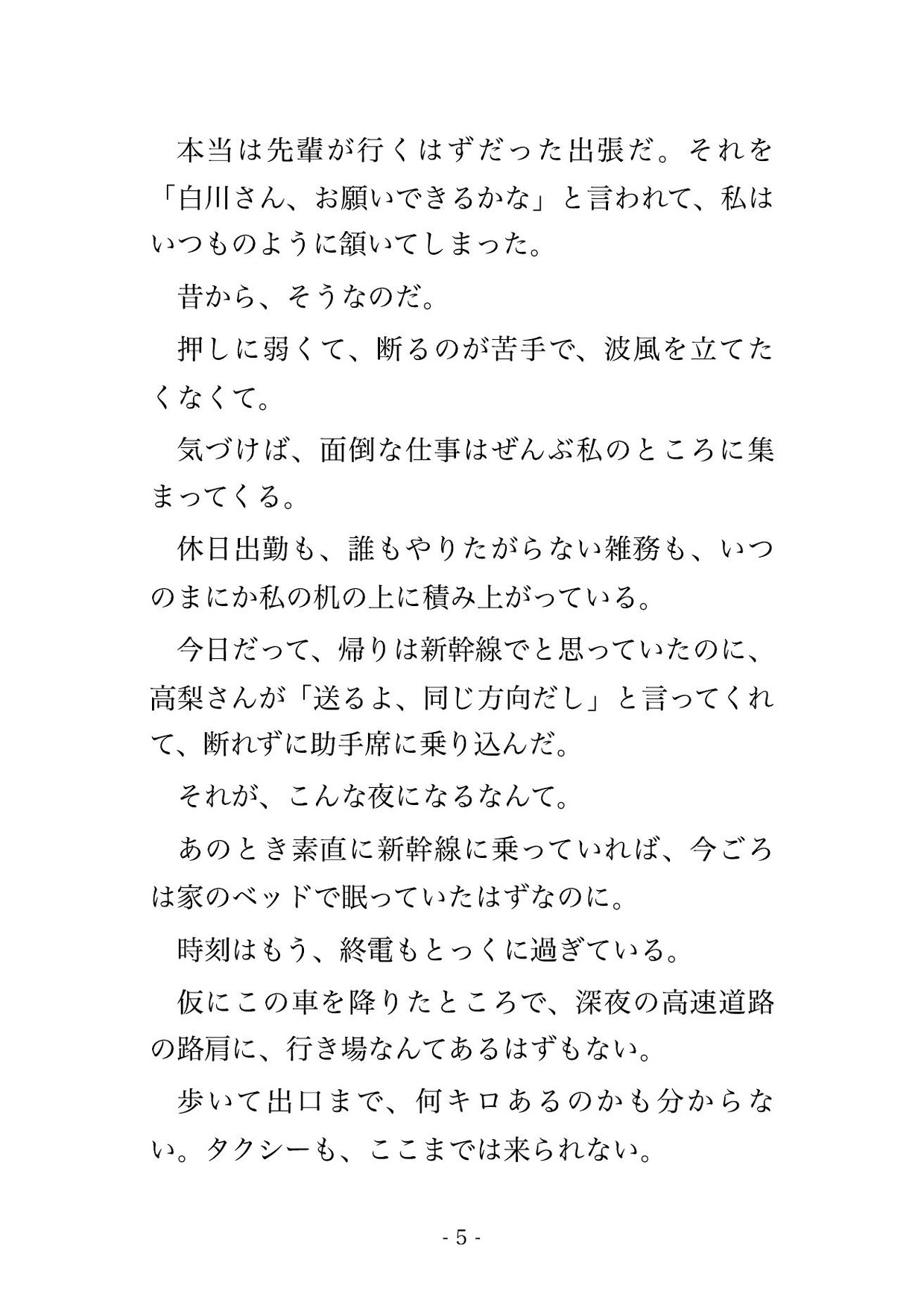 本当は先輩が行くはずだった出張だ。それを「白川さん、お願いできるかな」と言われて、私はいつものように頷いてしまった。

昔から、そうなのだ。

押しに弱くて、断るのが苦手で、波風を立てたくなくて。

気づけば、面倒な仕事はぜんぶ私のところに集まってくる。

休日出勤も、誰もやりたがらない雑務も、いつのまにか私の机の上に積み上がっている。

今日だって、帰りは新幹線でと思っていたのに、高梨さんが「送るよ、同じ方向だし」と言ってくれて、断れずに助手席に乗り込んだ。

それが、こんな夜になるなんて。

あのとき素直に新幹線に乗っていれば、今ごろは家のベッドで眠っていたはずなのに。

時刻はもう、終電もとっくに過ぎている。

仮にこの車を降りたところで、深夜の高速道路の路肩に、行き場なんてあるはずもない。

歩いて出口まで、何キロあるのかも分からない。タクシーも、ここまでは来られない。

- 5 -